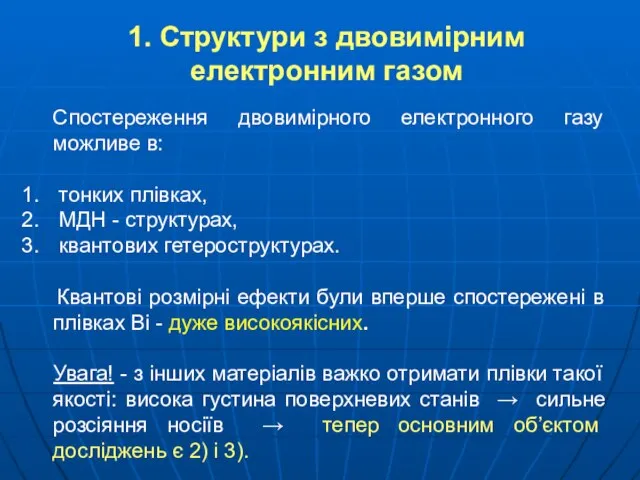 1. Структури з двовимірним електронним газом

Спостереження двовимірного електронного газу можливе в:

1. тонких плівках,
2. МДН - структурах,
3. квантових гетероструктурах.

Квантові розмірні ефекти були вперше спостережені в плівках Bi - дуже високоякісних.

Увага! - з інших матеріалів важко отримати плівки такої якості: висока густина поверхневих станів → сильне розсіяння носіїв → тепер основним об'єктом досліджень є 2) і 3).